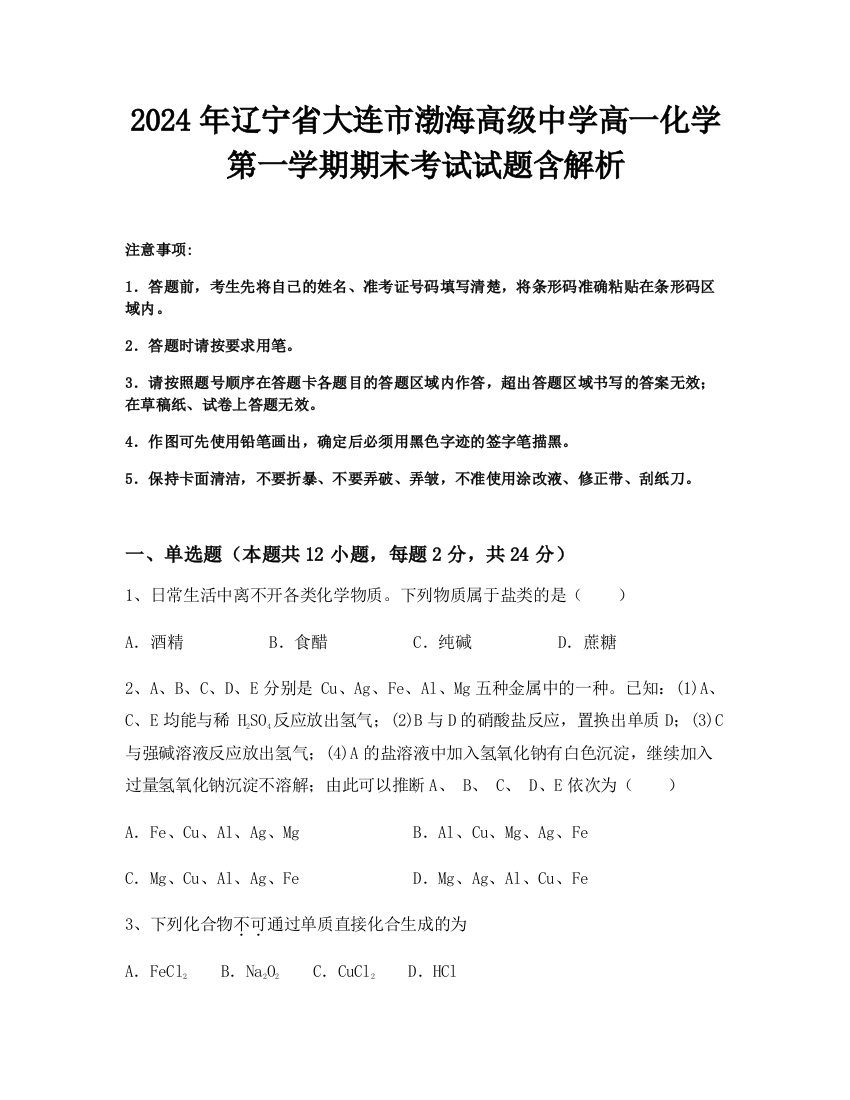 2024年辽宁省大连市渤海高级中学高一化学第一学期期末考试试题含解析

注意事项:

1．答题前，考生先将自己的姓名、准考证号码填写清楚，将条形码准确粘贴在条形码区域内。

2．答题时请按要求用笔。

3．请按照题号顺序在答题卡各题目的答题区域内作答，超出答题区域书写的答案无效；在草稿纸、试卷上答题无效。

4．作图可先使用铅笔画出，确定后必须用黑色字迹的签字笔描黑。

5．保持卡面清洁，不要折暴、不要弄破、弄皱，不准使用涂改液、修正带、刮纸刀。

一、单选题（本题共12小题，每题2分，共24分）

1、日常生活中离不开各类化学物质。下列物质属于盐类的是（　　）

A．酒精　　B．食醋　　C．纯碱　　D．蔗糖

2、A、B、C、D、E分别是 Cu、Ag、Fe、Al、Mg五种金属中的一种。已知：(1)A、C、E均能与稀 $H_2SO_4$反应放出氢气；(2)B与D的硝酸盐反应，置换出单质D；(3)C与强碱溶液反应放出氢气；(4)A的盐溶液中加入氢氧化钠有白色沉淀，继续加入过量氢氧化钠沉淀不溶解；由此可以推断A、 B、 C、 D、E依次为（　　）

A．Fe、Cu、Al、Ag、Mg　　B．Al、Cu、Mg、Ag、Fe

C．Mg、Cu、Al、Ag、Fe　　D．Mg、Ag、Al、Cu、Fe

3、下列化合物不可通过单质直接化合生成的为

A．$FeCl_2$　B．$Na_2O_2$　C．$CuCl_2$　D．HCl